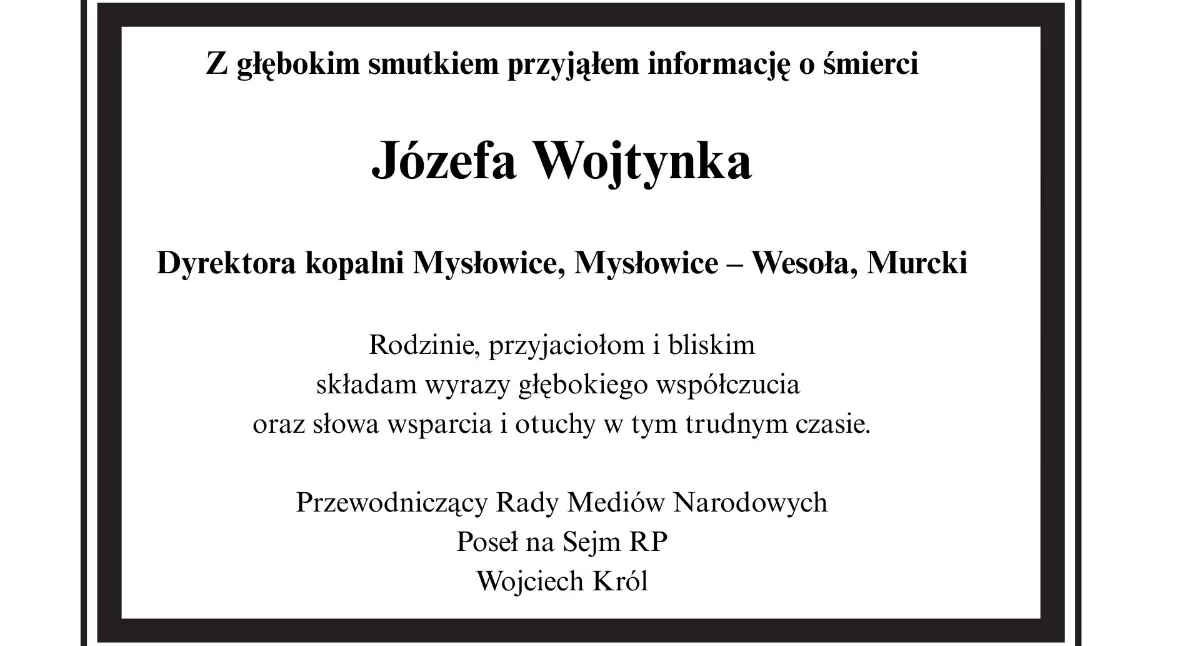 Z głębokim smutkiem przyjąłem informację o śmierci

Józefa Wojtynka

Dyrektora kopalni Mysłowice, Mysłowice – Wesoła, Murcki

Rodzinie, przyjaciołom i bliskim
składam wyrazy głębokiego współczucia
oraz słowa wsparcia i otuchy w tym trudnym czasie.

Przewodniczący Rady Mediów Narodowych
Poseł na Sejm RP
Wojciech Król